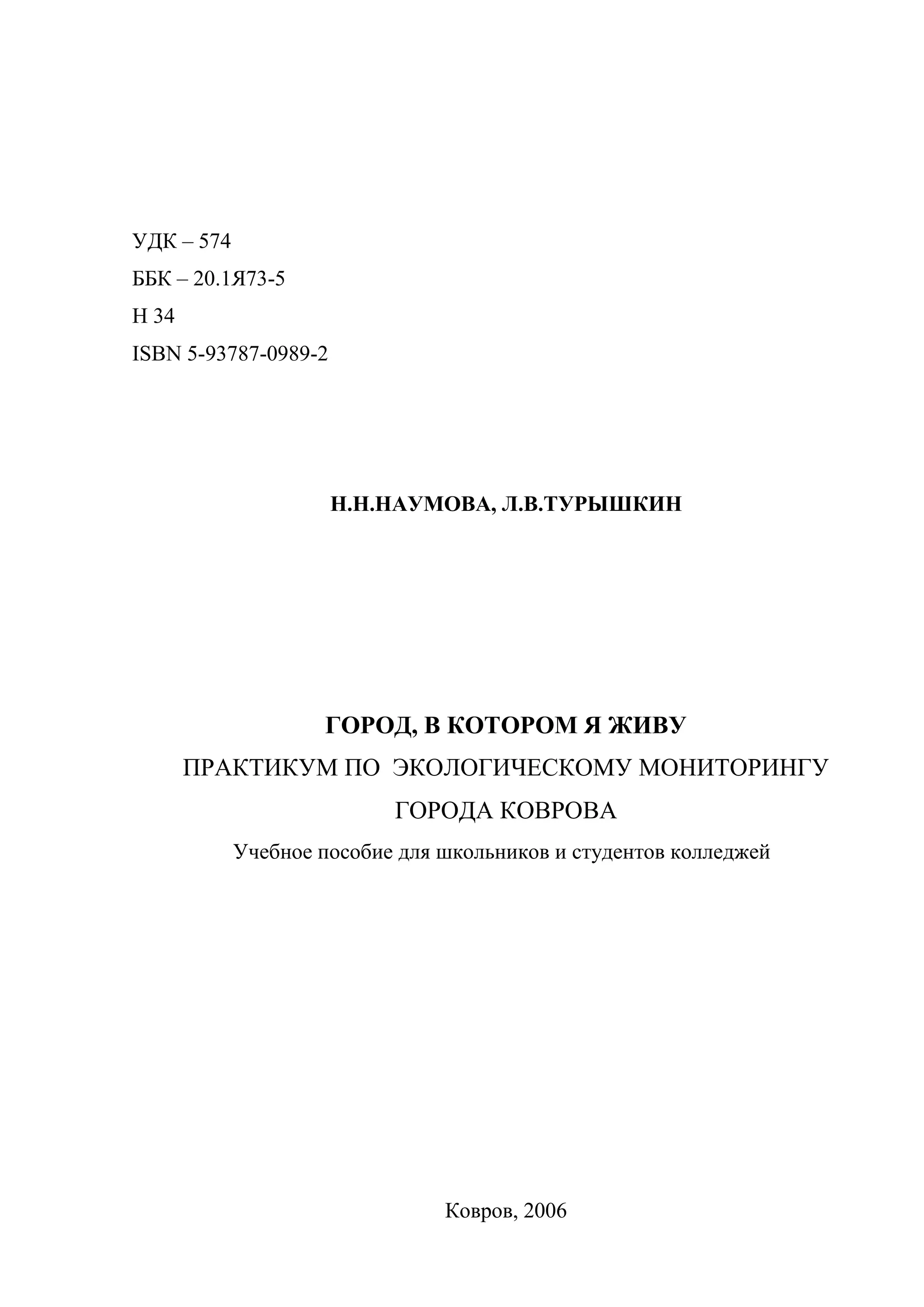 УДК – 574
ББК – 20.1Я73-5
Н 34
ISBN 5-93787-0989-2

Н.Н.НАУМОВА, Л.В.ТУРЫШКИН

ГОРОД, В КОТОРОМ Я ЖИВУ
ПРАКТИКУМ ПО ЭКОЛОГИЧЕСКОМУ МОНИТОРИНГУ ГОРОДА КОВРОВА
Учебное пособие для школьников и студентов колледжей

Ковров, 2006